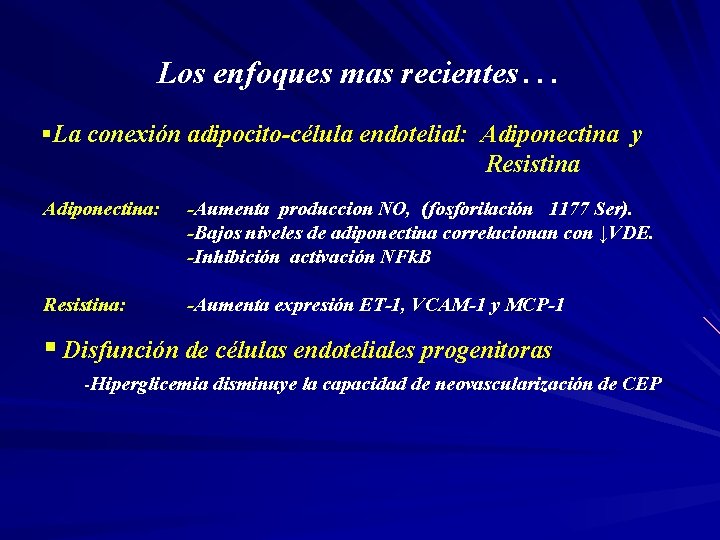 Los enfoques mas recientes . . .

▪La conexión adipocito-célula endotelial: Adiponectina y Resistina

Adiponectina: -Aumenta produccion NO, (fosforilación 1177 Ser).
-Bajos niveles de adiponectina correlacionan con ↓VDE.
-Inhibición activación NFkB

Resistina: -Aumenta expresión ET-1, VCAM-1 y MCP-1

▪ Disfunción de células endoteliales progenitoras

-Hiperglicemia disminuye la capacidad de neovascularización de CEP